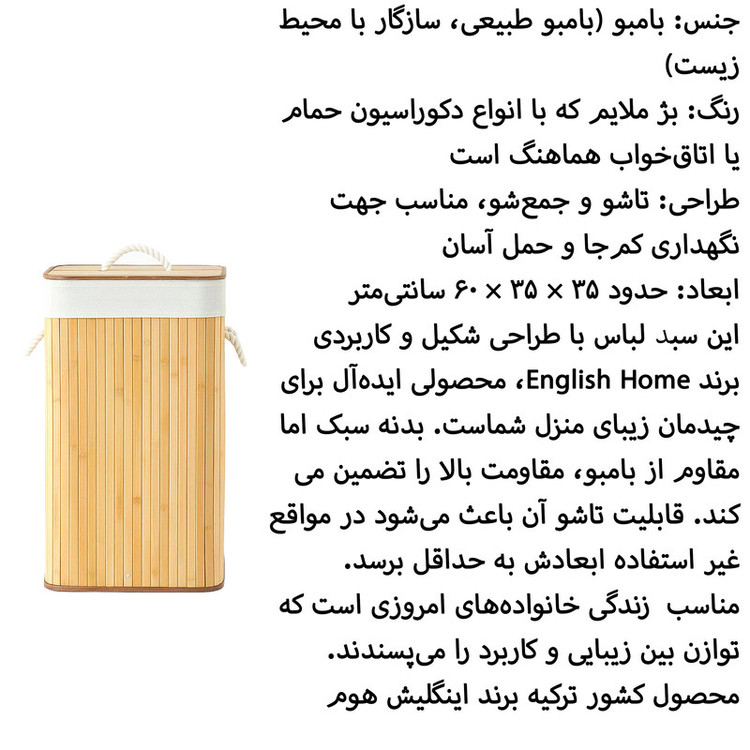 جنس: بامبو (بامبو طبیعی، سازگار با محیط زیست)
رنگ: بژ ملایم که با انواع دکوراسیون حمام یا اتاق‌خواب هماهنگ است
طراحی: تاشو و جمع‌شو، مناسب جهت نگهداری کم‌جا و حمل آسان
ابعاد: حدود ۳۵ × ۳۵ × ۶۰ سانتی‌متر
این سبد لباس با طراحی شکیل و کاربردی برند English Home، محصولی ایده‌آل برای چیدمان زیبای منزل شماست. بدنه سبک اما مقاوم از بامبو، مقاومت بالا را تضمین می کند. قابلیت تاشو آن باعث می‌شود در مواقع غیر استفاده ابعادش به حداقل برسد.
مناسب زندگی خانواده‌های امروزی است که توازن بین زیبایی و کاربرد را می‌پسندند.
محصول کشور ترکیه برند اینگلیش هوم